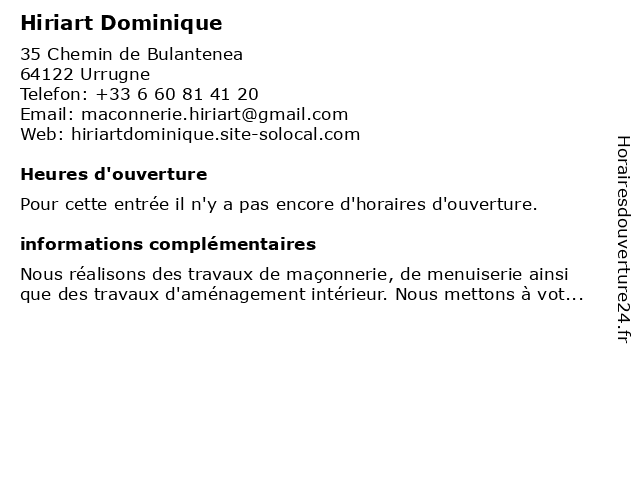 Hiriart Dominique

35 Chemin de Bulantenea
64122 Urrugne
Telefon: +33 6 60 81 41 20
Email: maconnerie.hiriart@gmail.com
Web: hiriartdominique.site-solocal.com

Heures d'ouverture

Pour cette entrée il n'y a pas encore d'horaires d'ouverture.

informations complémentaires

Nous réalisons des travaux de maçonnerie, de menuiserie ainsi que des travaux d'aménagement intérieur. Nous mettons à vot...

Horairesdouverture24.fr